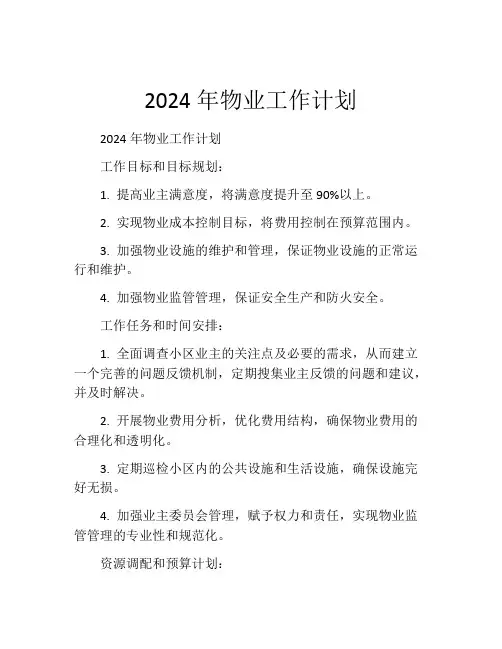 2024 年物业工作计划

2024 年物业工作计划

工作目标和目标规划：

1. 提高业主满意度，将满意度提升至 90%以上。

2. 实现物业成本控制目标，将费用控制在预算范围内。

3. 加强物业设施的维护和管理，保证物业设施的正常运行和维护。

4. 加强物业监管管理，保证安全生产和防火安全。

工作任务和时间安排：

1. 全面调查小区业主的关注点及必要的需求，从而建立一个完善的问题反馈机制，定期搜集业主反馈的问题和建议，并及时解决。

2. 开展物业费用分析，优化费用结构，确保物业费用的合理化和透明化。

3. 定期巡检小区内的公共设施和生活设施，确保设施完好无损。

4. 加强业主委员会管理，赋予权力和责任，实现物业监管管理的专业性和规范化。

资源调配和预算计划：